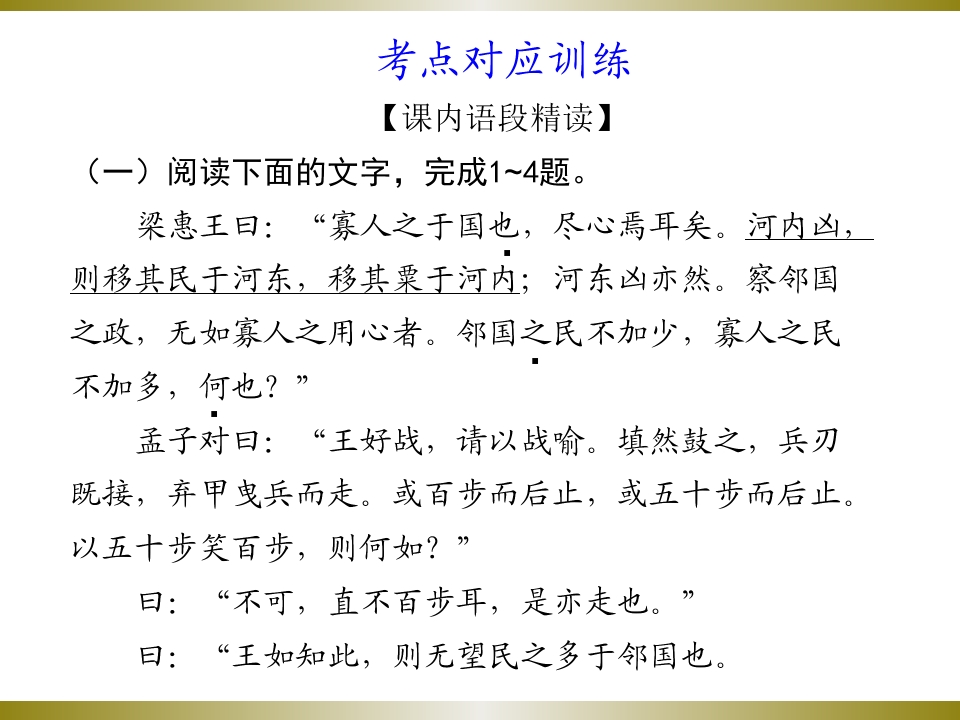 考点对应训练

【课内语段精读】

（一）阅读下面的文字，完成1~4题。

梁惠王曰：“寡人之于国也，尽心焉耳矣。河内凶，则移其民于河东，移其粟于河内；河东凶亦然。察邻国之政，无如寡人之用心者。邻国之民不加少，寡人之民不加多，何也？”

孟子对曰：“王好战，请以战喻。填然鼓之，兵刃既接，弃甲曳兵而走。或百步而后止，或五十步而后止。以五十步笑百步，则何如？”

曰：“不可，直不百步耳，是亦走也。”

曰：“王如知此，则无望民之多于邻国也。